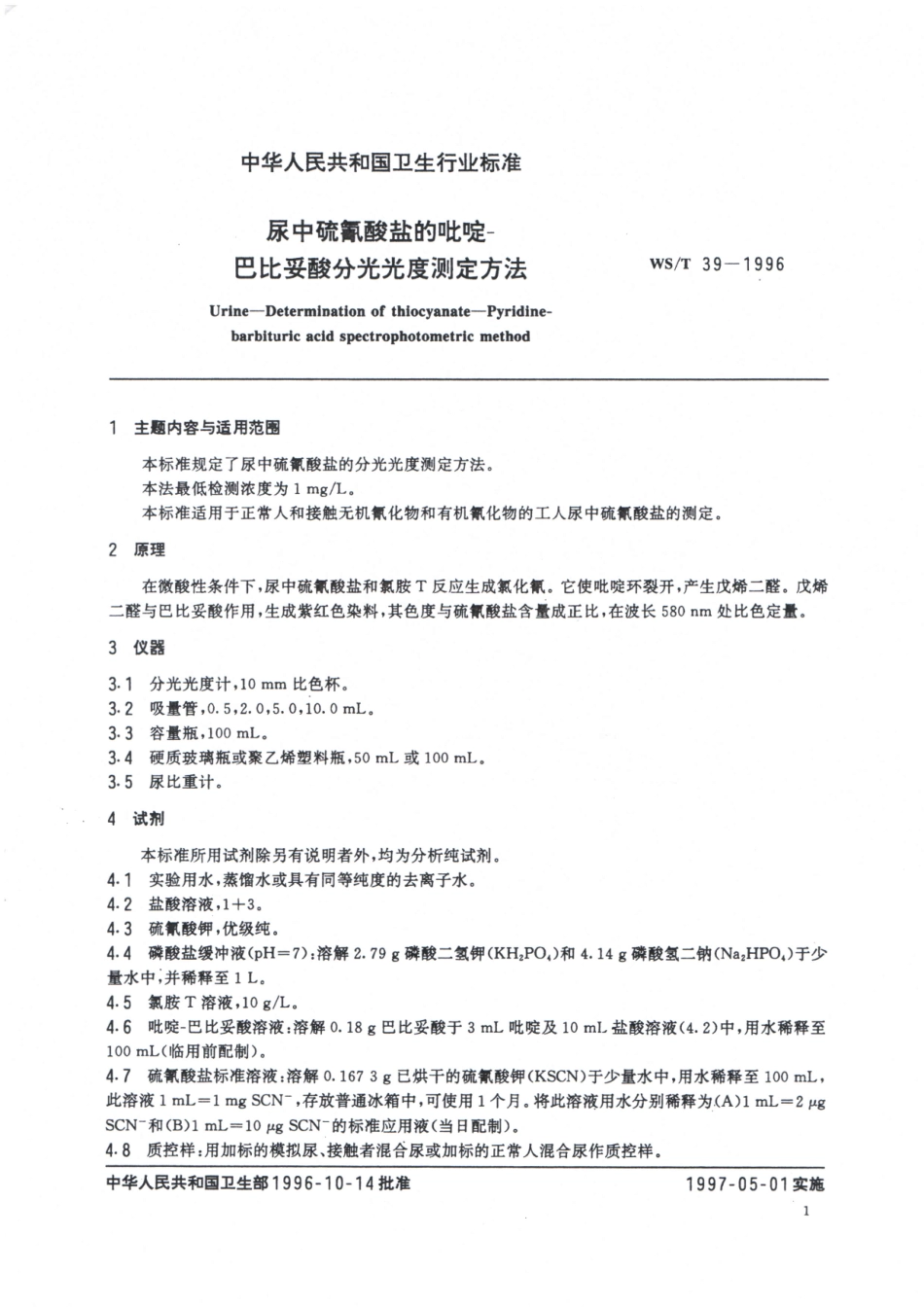 中华人民共和国卫生行业标准

尿中硫氰酸盐的吡啶-巴比妥酸分光光度测定方法

WS/T 39—1996

Urine—Determination of thiocyanate—Pyridine-barbituric acid spectrophotometric method

1 主题内容与适用范围

本标准规定了尿中硫氰酸盐的分光光度测定方法。

本法最低检测浓度为 1 mg/L。

本标准适用于正常人和接触无机氰化物和有机氰化物的工人尿中硫氰酸盐的测定。

2 原理

在微酸性条件下，尿中硫氰酸盐和氯胺 T 反应生成氯化氰。它使吡啶环裂开，产生戊烯二醛。戊烯二醛与巴比妥酸作用，生成紫红色染料，其色度与硫氰酸盐含量成正比，在波长 580 nm 处比色定量。

3 仪器

3.1 分光光度计，10 mm 比色杯。

3.2 吸量管，0.5，2.0，5.0，10.0 mL。

3.3 容量瓶，100 mL。

3.4 硬质玻璃瓶或聚乙烯塑料瓶，50 mL 或 100 mL。

3.5 尿比重计。

4 试剂

本标准所用试剂除另有说明者外，均为分析纯试剂。

4.1 实验用水，蒸馏水或具有同等纯度的去离子水。

4.2 盐酸溶液，1+3。

4.3 硫氰酸钾，优级纯。

4.4 磷酸盐缓冲液(pH=7)：溶解 2.79 g 磷酸二氢钾($KH_2PO_4$)和 4.14 g 磷酸氢二钠($Na_2HPO_4$)于少量水中，并稀释至 1 L。

4.5 氯胺 T 溶液，10 g/L。

4.6 吡啶-巴比妥酸溶液：溶解 0.18 g 巴比妥酸于 3 mL 吡啶及 10 mL 盐酸溶液(4.2)中，用水稀释至 100 mL(临用前配制)。

4.7 硫氰酸盐标准溶液：溶解 0.167 3 g 已烘干的硫氰酸钾(KSCN)于少量水中，用水稀释至 100 mL，此溶液 1 mL=1 mg $SCN^-$，存放普通冰箱中，可使用 1 个月。将此溶液用水分别稀释为(A)1 mL=2 μg $SCN^-$和(B)1 mL=10 μg $SCN^-$的标准应用液(当日配制)。

4.8 质控样：用加标的模拟尿、接触者混合尿或加标的正常人混合尿作质控样。

中华人民共和国卫生部1996-10-14批准

1997-05-01实施

1